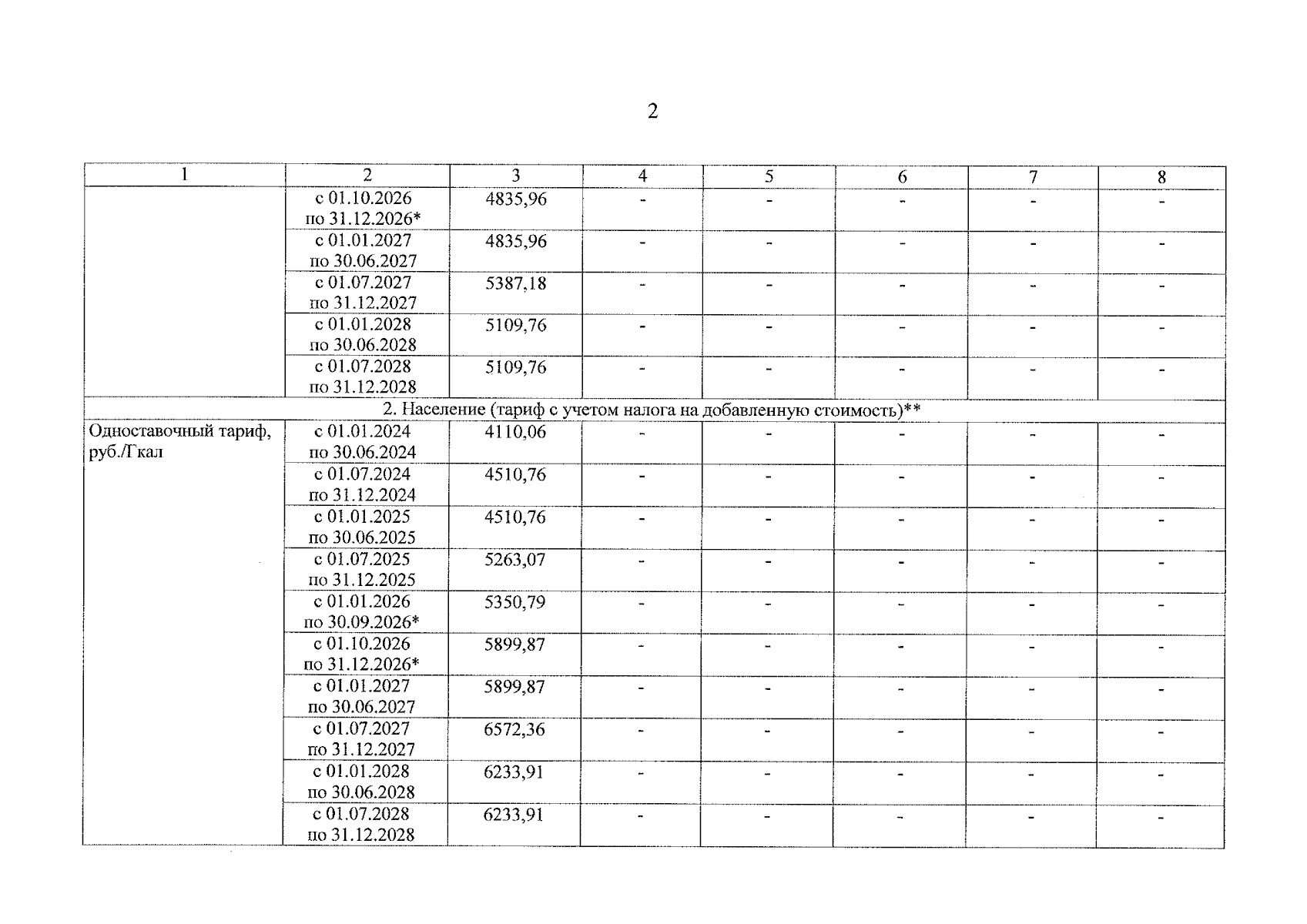 2

| 1 | 2 | 3 | 4 | 5 | 6 | 7 | 8 |
|---|---|---|---|---|---|---|---|
| | с 01.10.2026 по 31.12.2026* | 4835,96 | - | - | - | - | - |
| | с 01.01.2027 по 30.06.2027 | 4835,96 | - | - | - | - | - |
| | с 01.07.2027 по 31.12.2027 | 5387,18 | - | - | - | - | - |
| | с 01.01.2028 по 30.06.2028 | 5109,76 | - | - | - | - | - |
| | с 01.07.2028 по 31.12.2028 | 5109,76 | - | - | - | - | - |
| 2. Население (тариф с учетом налога на добавленную стоимость)** | | | | | | | |
| Одноставочный тариф, руб./Гкал | с 01.01.2024 по 30.06.2024 | 4110,06 | - | - | - | - | - |
| | с 01.07.2024 по 31.12.2024 | 4510,76 | - | - | - | - | - |
| | с 01.01.2025 по 30.06.2025 | 4510,76 | - | - | - | - | - |
| | с 01.07.2025 по 31.12.2025 | 5263,07 | - | - | - | - | - |
| | с 01.01.2026 по 30.09.2026* | 5350,79 | - | - | - | - | - |
| | с 01.10.2026 по 31.12.2026* | 5899,87 | - | - | - | - | - |
| | с 01.01.2027 по 30.06.2027 | 5899,87 | - | - | - | - | - |
| | с 01.07.2027 по 31.12.2027 | 6572,36 | - | - | - | - | - |
| | с 01.01.2028 по 30.06.2028 | 6233,91 | - | - | - | - | - |
| | с 01.07.2028 по 31.12.2028 | 6233,91 | - | - | - | - | - |